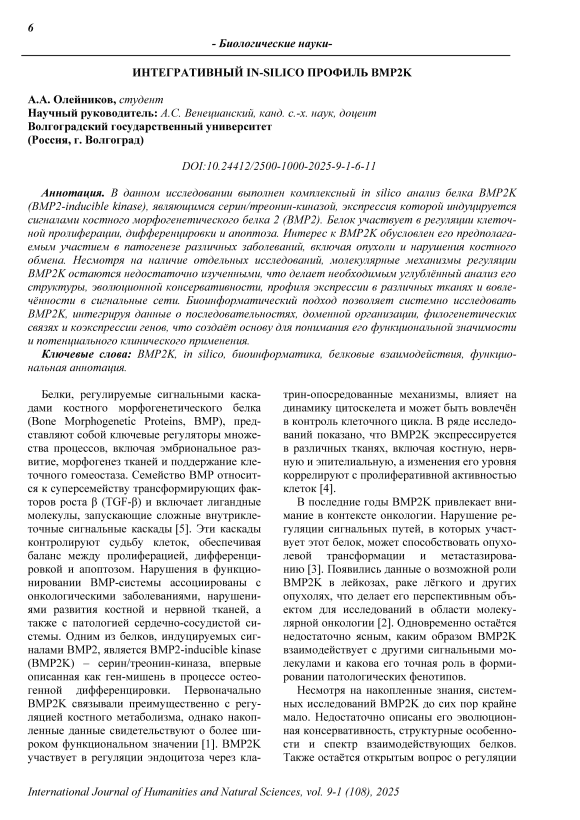 6

- Биологические науки-

ИНТЕГРАТИВНЫЙ IN-SILICO ПРОФИЛЬ BMP2K

А.А. Олейников, студент
Научный руководитель: А.С. Венецианский, канд. с.-х. наук, доцент
Волгоградский государственный университет
(Россия, г. Волгоград)

DOI:10.24412/2500-1000-2025-9-1-6-11

Аннотация. В данном исследовании выполнен комплексный in silico анализ белка BMP2K (BMP2-inducible kinase), являющимся серин/треонин-киназой, экспрессия которой индуцируется сигналами костного морфогенетического белка 2 (BMP2). Белок участвует в регуляции клеточной пролиферации, дифференцировки и апоптоза. Интерес к BMP2K обусловлен его предполагаемым участием в патогенезе различных заболеваний, включая опухоли и нарушения костного обмена. Несмотря на наличие отдельных исследований, молекулярные механизмы регуляции BMP2K остаются недостаточно изученными, что делает необходимым углублённый анализ его структуры, эволюционной консервативности, профиля экспрессии в различных тканях и вовлечённости в сигнальные сети. Биоинформатический подход позволяет системно исследовать BMP2K, интегрируя данные о последовательностях, доменной организации, филогенетических связях и коэкспрессии генов, что создаёт основу для понимания его функциональной значимости и потенциального клинического применения.

Ключевые слова: BMP2K, in silico, биоинформатика, белковые взаимодействия, функциональная аннотация.

Белки, регулируемые сигнальными каскадами костного морфогенетического белка (Bone Morphogenetic Proteins, BMP), представляют собой ключевые регуляторы множества процессов, включая эмбриональное развитие, морфогенез тканей и поддержание клеточного гомеостаза. Семейство BMP относится к суперсемейству трансформирующих факторов роста β (TGF-β) и включает лигандные молекулы, запускающие сложные внутриклеточные сигнальные каскады [5]. Эти каскады контролируют судьбу клеток, обеспечивая баланс между пролиферацией, дифференцировкой и апоптозом. Нарушения в функционировании BMP-системы ассоциированы с онкологическими заболеваниями, нарушениями развития костной и нервной тканей, а также с патологией сердечно-сосудистой системы. Одним из белков, индуцируемых сигналами BMP2, является BMP2-inducible kinase (BMP2K) – серин/треонин-киназа, впервые описанная как ген-мишень в процессе остеогенной дифференцировки. Первоначально BMP2K связывали преимущественно с регуляцией костного метаболизма, однако накопленные данные свидетельствуют о более широком функциональном значении [1]. BMP2K участвует в регуляции эндоцитоза через клатрин-опосредованные механизмы, влияет на динамику цитоскелета и может быть вовлечён в контроль клеточного цикла. В ряде исследований показано, что BMP2K экспрессируется в различных тканях, включая костную, нервную и эпителиальную, а изменения его уровня коррелируют с пролиферативной активностью клеток [4].

В последние годы BMP2K привлекает внимание в контексте онкологии. Нарушение регуляции сигнальных путей, в которых участвует этот белок, может способствовать опухолевой трансформации и метастазированию [3]. Появились данные о возможной роли BMP2K в лейкозах, раке лёгкого и других опухолях, что делает его перспективным объектом для исследований в области молекулярной онкологии [2]. Одновременно остаётся недостаточно ясным, каким образом BMP2K взаимодействует с другими сигнальными молекулами и какова его точная роль в формировании патологических фенотипов.

Несмотря на накопленные знания, системных исследований BMP2K до сих пор крайне мало. Недостаточно описаны его эволюционная консервативность, структурные особенности и спектр взаимодействующих белков. Также остаётся открытым вопрос о регуляции

International Journal of Humanities and Natural Sciences, vol. 9-1 (108), 2025